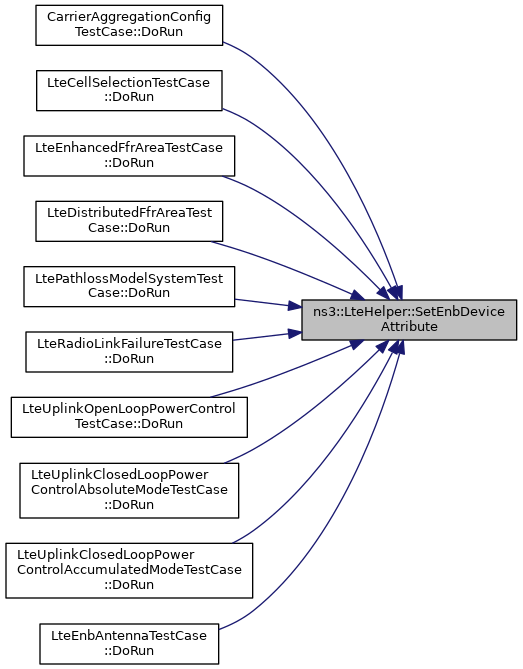 CarrierAggregationConfig TestCase::DoRun

LteCellSelectionTestCase ::DoRun

LteEnhancedFfrAreaTestCase ::DoRun

LteDistributedFfrAreaTest Case::DoRun

LtePathlossModelSystemTest Case::DoRun

LteRadioLinkFailureTestCase ::DoRun

LteUplinkOpenLoopPowerControl TestCase::DoRun

LteUplinkClosedLoopPower ControlAbsoluteModeTestCase ::DoRun

LteUplinkClosedLoopPower ControlAccumulatedModeTestCase ::DoRun

LteEnbAntennaTestCase ::DoRun

ns3::LteHelper::SetEnbDevice Attribute